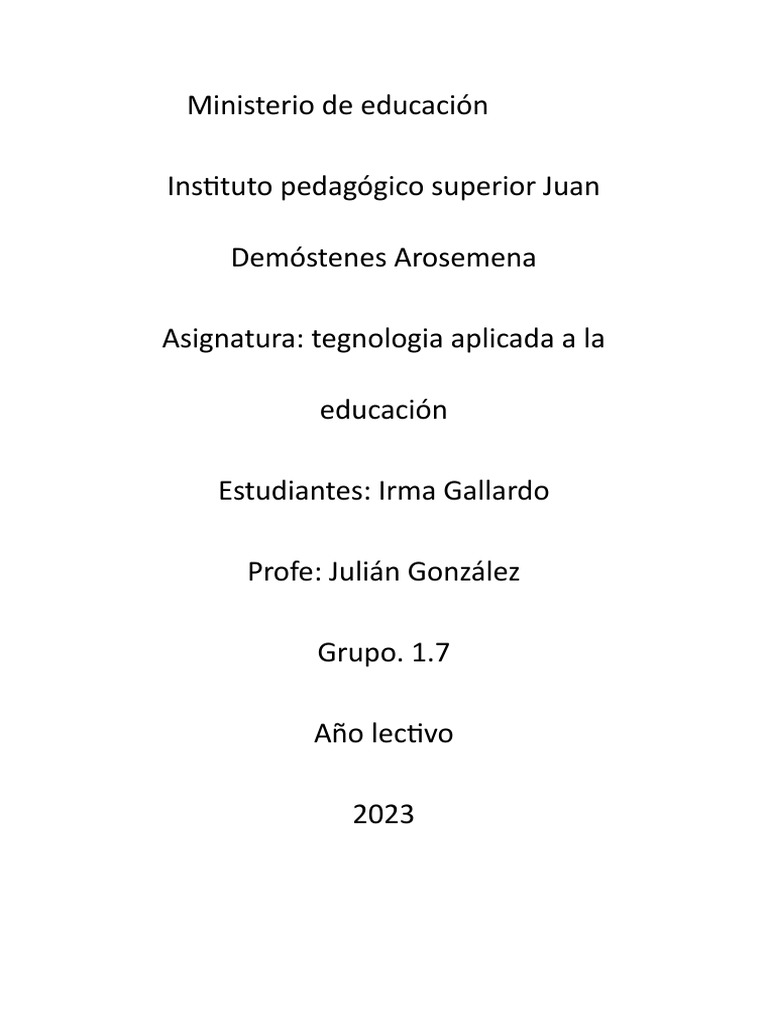 Ministerio de educación

Instituto pedagógico superior Juan Demóstenes Arosemena

Asignatura: tegnologia aplicada a la educación

Estudiantes: Irma Gallardo

Profe: Julián González

Grupo. 1.7

Año lectivo

2023